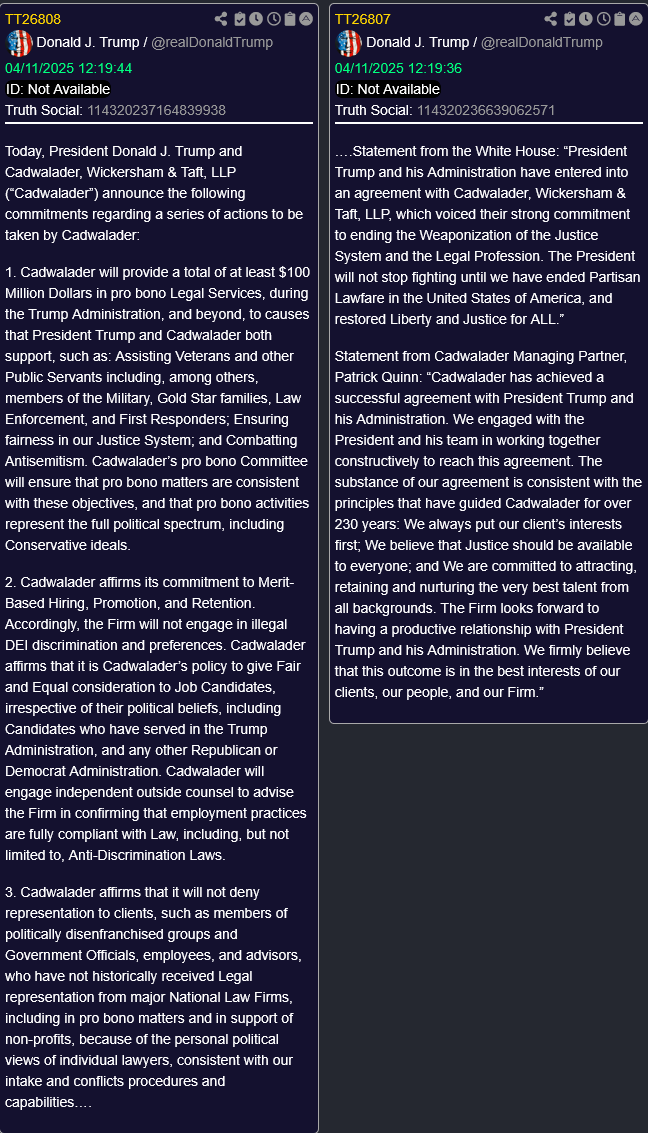 TT26808

Donald J. Trump / @realDonaldTrump

04/11/2025 12:19:44

ID: Not Available

Truth Social: 114320237164839938

Today, President Donald J. Trump and Cadwalader, Wickersham & Taft, LLP (“Cadwalader”) announce the following commitments regarding a series of actions to be taken by Cadwalader:

1. Cadwalader will provide a total of at least $100 Million Dollars in pro bono Legal Services, during the Trump Administration, and beyond, to causes that President Trump and Cadwalader both support, such as: Assisting Veterans and other Public Servants including, among others, members of the Military, Gold Star families, Law Enforcement, and First Responders; Ensuring fairness in our Justice System; and Combatting Antisemitism. Cadwalader’s pro bono Committee will ensure that pro bono matters are consistent with these objectives, and that pro bono activities represent the full political spectrum, including Conservative ideals.

2. Cadwalader affirms its commitment to Merit-Based Hiring, Promotion, and Retention. Accordingly, the Firm will not engage in illegal DEI discrimination and preferences. Cadwalader affirms that it is Cadwalader’s policy to give Fair and Equal consideration to Job Candidates, irrespective of their political beliefs, including Candidates who have served in the Trump Administration, and any other Republican or Democrat Administration. Cadwalader will engage independent outside counsel to advise the Firm in confirming that employment practices are fully compliant with Law, including, but not limited to, Anti-Discrimination Laws.

3. Cadwalader affirms that it will not deny representation to clients, such as members of politically disenfranchised groups and Government Officials, employees, and advisors, who have not historically received Legal representation from major National Law Firms, including in pro bono matters and in support of non-profits, because of the personal political views of individual lawyers, consistent with our intake and conflicts procedures and capabilities….

TT26807

Donald J. Trump / @realDonaldTrump

04/11/2025 12:19:36

ID: Not Available

Truth Social: 114320236639062571

….Statement from the White House: “President Trump and his Administration have entered into an agreement with Cadwalader, Wickersham & Taft, LLP, which voiced their strong commitment to ending the Weaponization of the Justice System and the Legal Profession. The President will not stop fighting until we have ended Partisan Lawfare in the United States of America, and restored Liberty and Justice for ALL.”

Statement from Cadwalader Managing Partner, Patrick Quinn: “Cadwalader has achieved a successful agreement with President Trump and his Administration. We engaged with the President and his team in working together constructively to reach this agreement. The substance of our agreement is consistent with the principles that have guided Cadwalader for over 230 years: We always put our client’s interests first; We believe that Justice should be available to everyone; and We are committed to attracting, retaining and nurturing the very best talent from all backgrounds. The Firm looks forward to having a productive relationship with President Trump and his Administration. We firmly believe that this outcome is in the best interests of our clients, our people, and our Firm.”